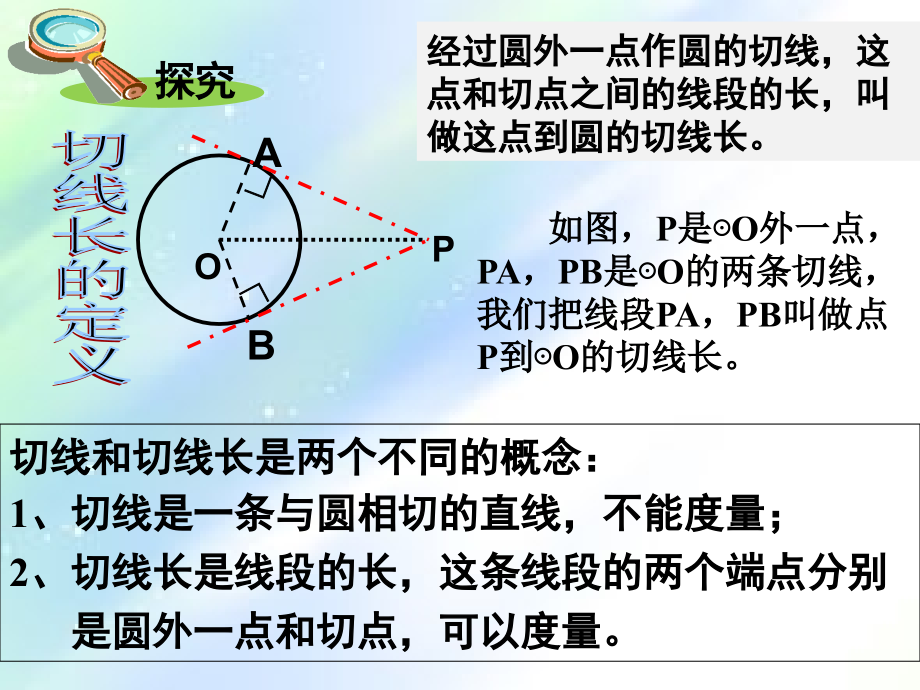 探究

切线长的定义

经过圆外一点作圆的切线，这点和切点之间的线段的长，叫做这点到圆的切线长。

A
O
P
B

如图，P是⊙O外一点，PA，PB是⊙O的两条切线，我们把线段PA，PB叫做点P到⊙O的切线长。

切线和切线长是两个不同的概念：
1、切线是一条与圆相切的直线，不能度量；
2、切线长是线段的长，这条线段的两个端点分别是圆外一点和切点，可以度量。